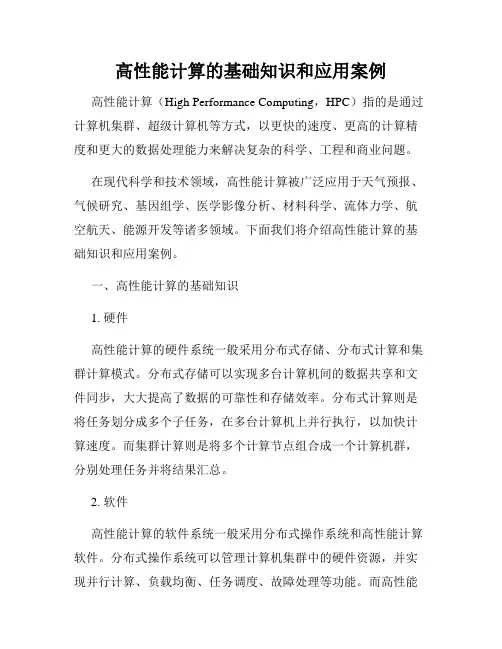 高性能计算的基础知识和应用案例

高性能计算（High Performance Computing，HPC）指的是通过计算机集群、超级计算机等方式，以更快的速度、更高的计算精度和更大的数据处理能力来解决复杂的科学、工程和商业问题。

在现代科学和技术领域，高性能计算被广泛应用于天气预报、气候研究、基因组学、医学影像分析、材料科学、流体力学、航空航天、能源开发等诸多领域。下面我们将介绍高性能计算的基础知识和应用案例。

一、高性能计算的基础知识

1. 硬件

高性能计算的硬件系统一般采用分布式存储、分布式计算和集群计算模式。分布式存储可以实现多台计算机间的数据共享和文件同步，大大提高了数据的可靠性和存储效率。分布式计算则是将任务划分成多个子任务，在多台计算机上并行执行，以加快计算速度。而集群计算则是将多个计算节点组合成一个计算机群，分别处理任务并将结果汇总。

2. 软件

高性能计算的软件系统一般采用分布式操作系统和高性能计算软件。分布式操作系统可以管理计算机集群中的硬件资源，并实现并行计算、负载均衡、任务调度、故障处理等功能。而高性能